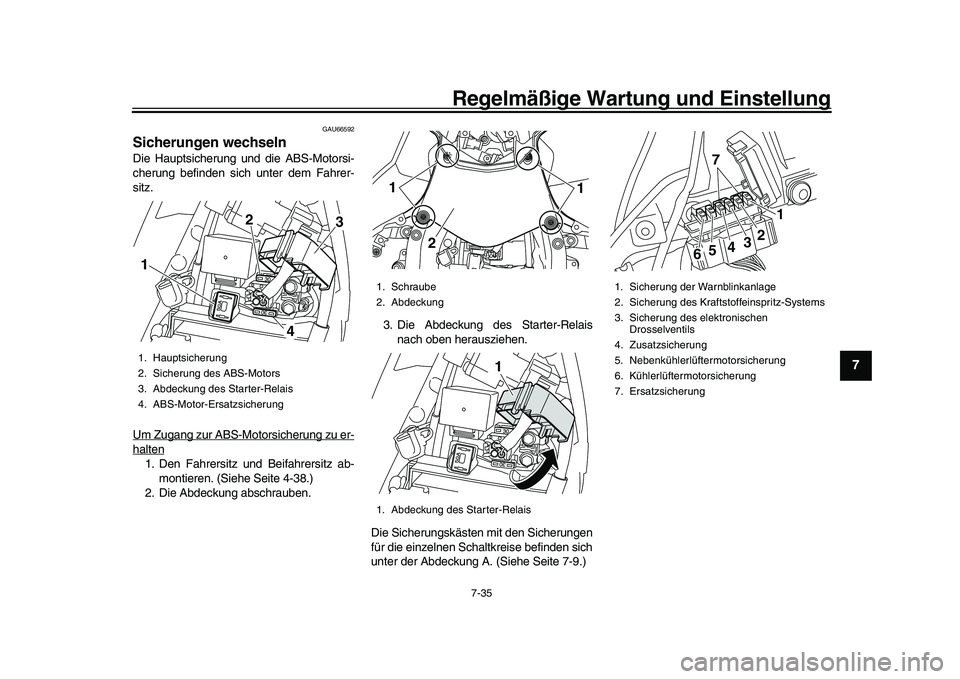 Regelmäßige Wartung und Einstellung

GAU66592

Sicherungen wechseln

Die Hauptsicherung und die ABS-Motorsicherung befinden sich unter dem Fahrersitz.

2
3
1
4

1. Hauptsicherung
2. Sicherung des ABS-Motors
3. Abdeckung des Starter-Relais
4. ABS-Motor-Ersatzsicherung

Um Zugang zur ABS-Motorsicherung zu erhalten

1. Den Fahrersitz und Beifahrersitz abmontieren. (Siehe Seite 4-38.)
2. Die Abdeckung abschrauben.

1
1
2

1. Schraube
2. Abdeckung

3. Die Abdeckung des Starter-Relais nach oben herausziehen.

1

1. Abdeckung des Starter-Relais

Die Sicherungskästen mit den Sicherungen für die einzelnen Schaltkreise befinden sich unter der Abdeckung A. (Siehe Seite 7-9.)

7
1
2
3
4
5
6

1. Sicherung der Warnblinkanlage
2. Sicherung des Kraftstoffeinspritz-Systems
3. Sicherung des elektronischen Drosselventils
4. Zusatzsicherung
5. Nebenkühlerlüftermotorsicherung
6. Kühlerlüftermotorsicherung
7. Ersatzsicherung

7

7-35

carmanualsonline.info